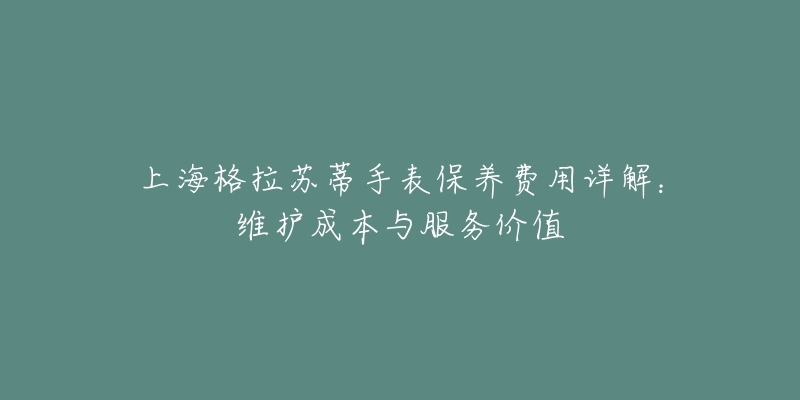 上海格拉苏蒂手表保养费用详解：维护成本与服务价值